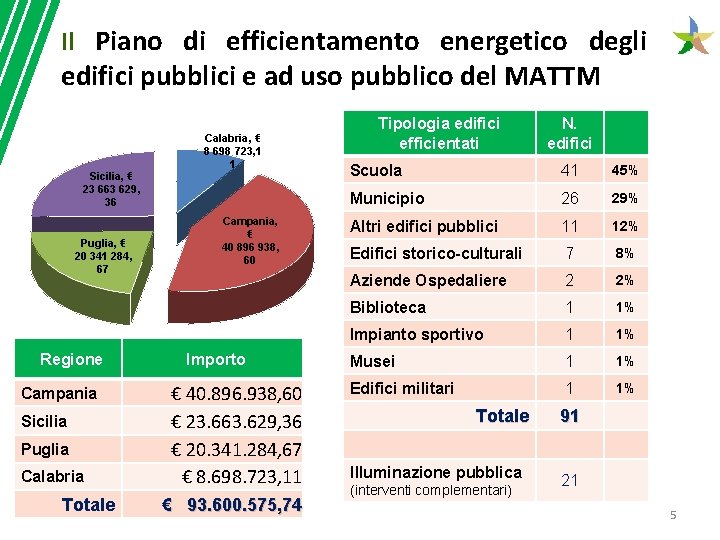 Il Piano di efficientamento energetico degli edifici pubblici e ad uso pubblico del MATTM

Calabria, € 8 698 723,1 1

Sicilia, € 23 663 629, 36

Campania, € 40 896 938, 60

Puglia, € 20 341 284, 67

| Regione | Importo |
|---|---|
| Campania | € 40.896.938,60 |
| Sicilia | € 23.663.629,36 |
| Puglia | € 20.341.284,67 |
| Calabria | € 8.698.723,11 |
| Totale | € 93.600.575,74 |

| Tipologia edifici efficientati | N. edifici | |
|---|---|---|
| Scuola | 41 | 45% |
| Municipio | 26 | 29% |
| Altri edifici pubblici | 11 | 12% |
| Edifici storico-culturali | 7 | 8% |
| Aziende Ospedaliere | 2 | 2% |
| Biblioteca | 1 | 1% |
| Impianto sportivo | 1 | 1% |
| Musei | 1 | 1% |
| Edifici militari | 1 | 1% |
| Totale | 91 | |
| | | |
| Illuminazione pubblica (interventi complementari) | 21 | |

5